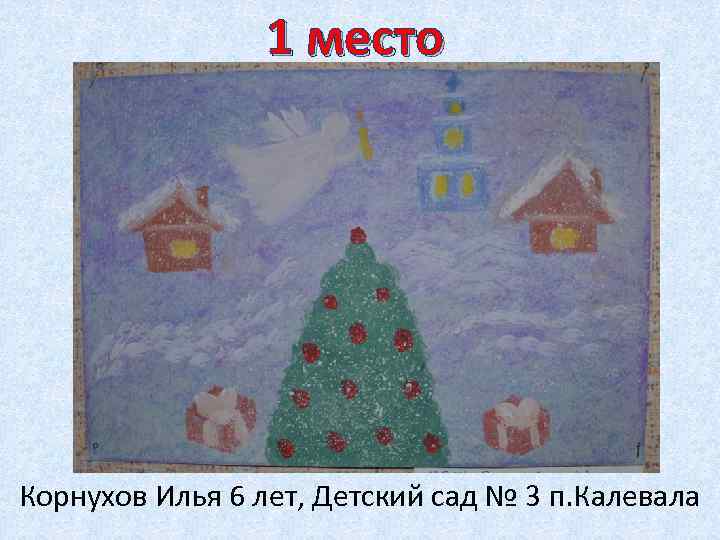 1 место

Корнухов Илья 6 лет, Детский сад № 3 п.Калевала